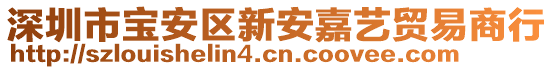 深圳市宝安区新安嘉艺贸易商行
http://szlouishelin4.cn.coovee.com